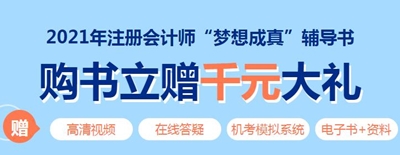 2021年注册会计师“梦想成真”辅导书

购书立赠千元大礼

赠

高清视频

在线答疑

机考模拟系统

电子书+资料